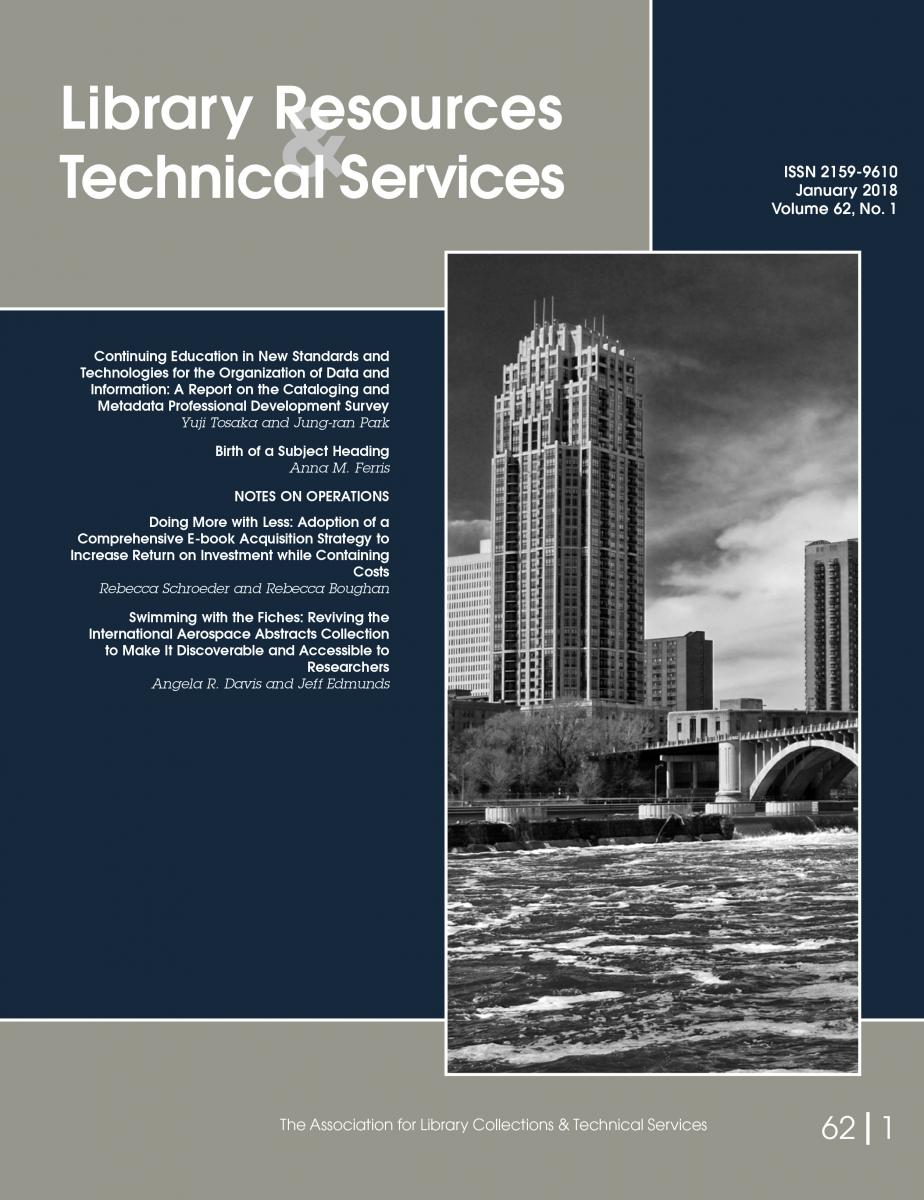 Library Resources & Technical Services

ISSN 2159-9610
January 2018
Volume 62, No. 1

Continuing Education in New Standards and Technologies for the Organization of Data and Information: A Report on the Cataloging and Metadata Professional Development Survey
Yuji Tosaka and Jung-ran Park

Birth of a Subject Heading
Anna M. Ferris

NOTES ON OPERATIONS

Doing More with Less: Adoption of a Comprehensive E-book Acquisition Strategy to Increase Return on Investment while Containing Costs
Rebecca Schroeder and Rebecca Boughan

Swimming with the Fiches: Reviving the International Aerospace Abstracts Collection to Make It Discoverable and Accessible to Researchers
Angela R. Davis and Jeff Edmunds

The Association for Library Collections & Technical Services

62 | 1